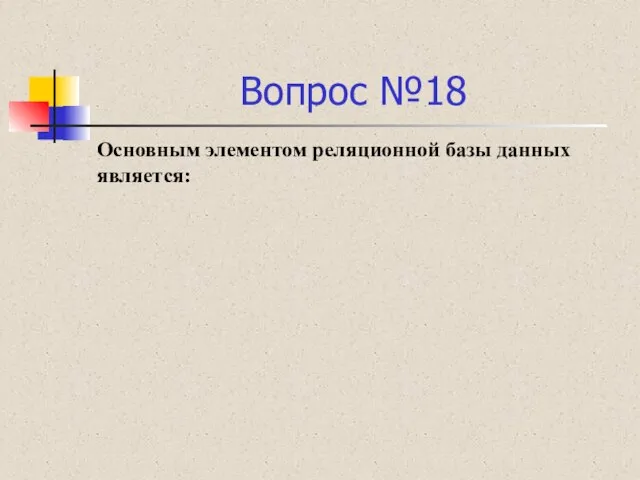 Вопрос №18

Основным элементом реляционной базы данных является: